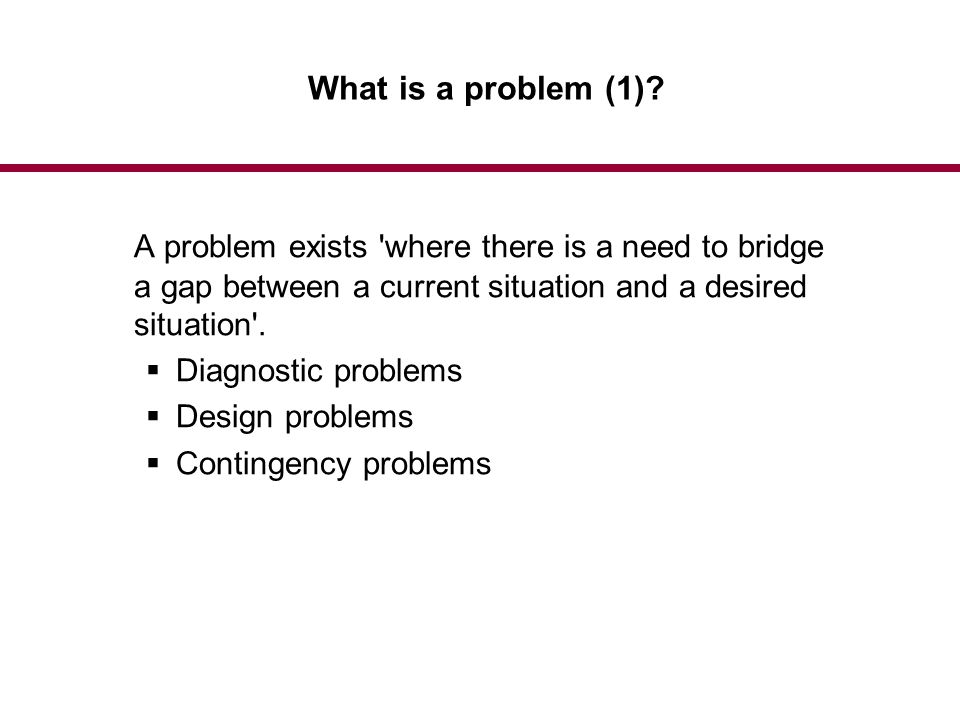 What is a problem (1)?

A problem exists 'where there is a need to bridge a gap between a current situation and a desired situation'.

▪ Diagnostic problems
▪ Design problems
▪ Contingency problems